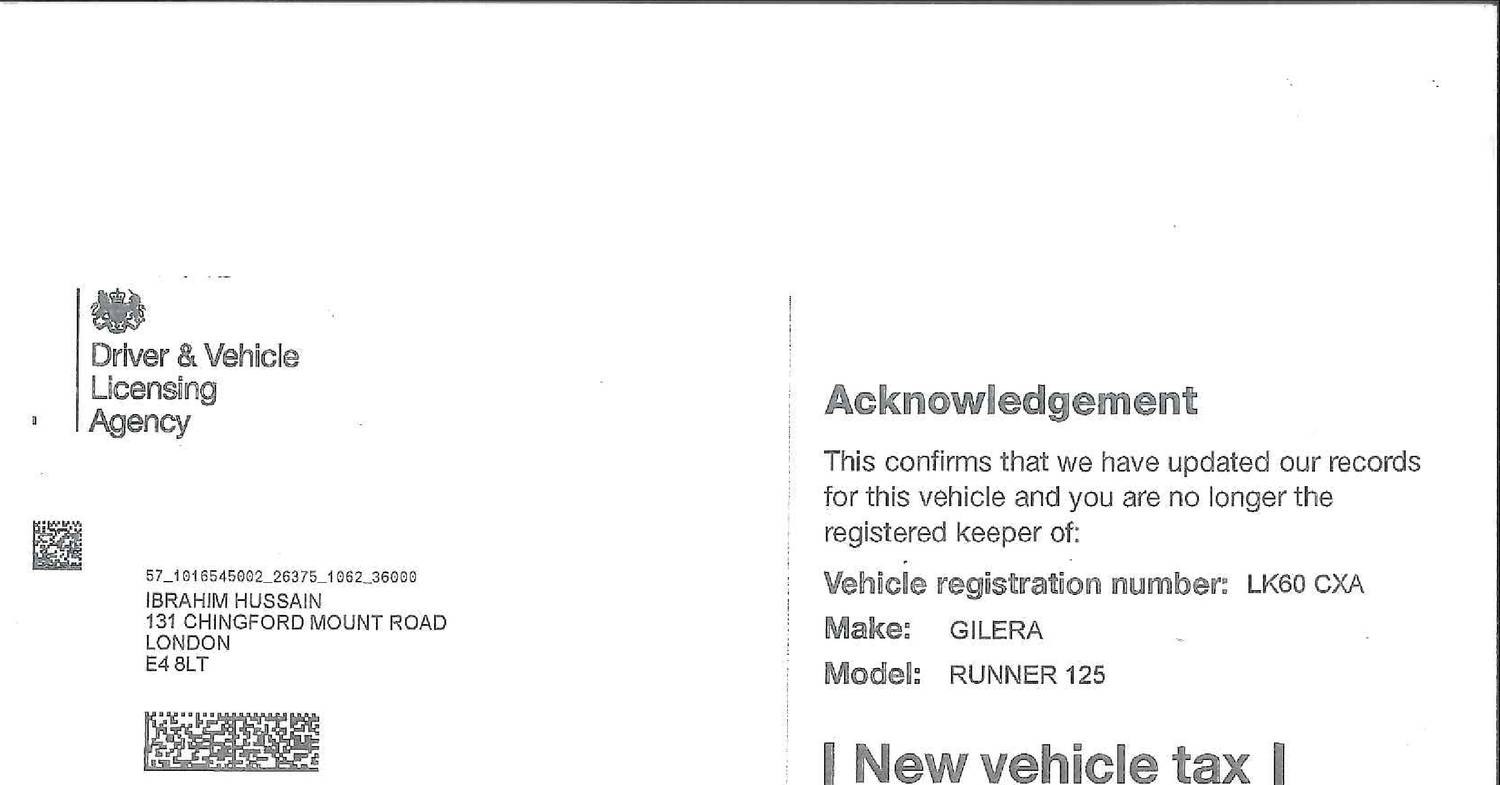 Driver & Vehicle Licensing Agency

57_1016545002_26375_1062_36000
IBRAHIM HUSSAIN
131 CHINGFORD MOUNT ROAD
LONDON
E4 8LT

Acknowledgement

This confirms that we have updated our records for this vehicle and you are no longer the registered keeper of:

Vehicle registration number: LK60 CXA

Make: GILERA

Model: RUNNER 125

New vehicle tax